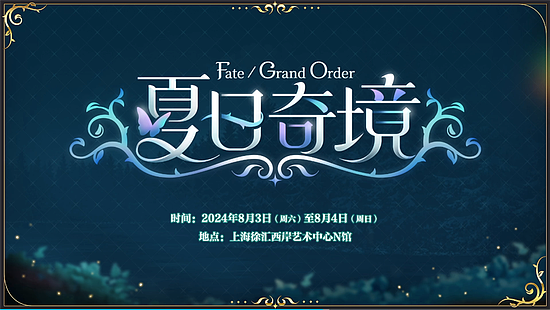 Fate / Grand Order
夏日奇境

时间：2024年8月3日（周六）至8月4日（周日）
地点：上海徐汇西岸艺术中心N馆